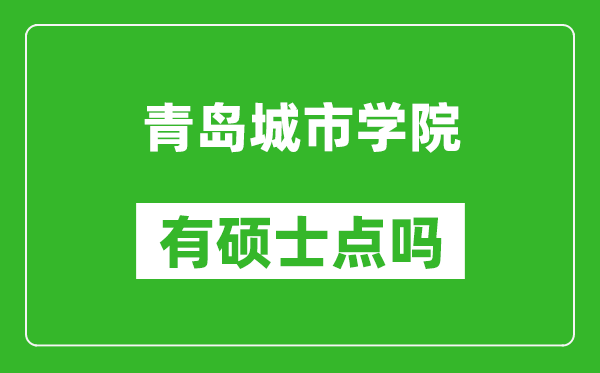 青岛城市学院

有硕士点吗